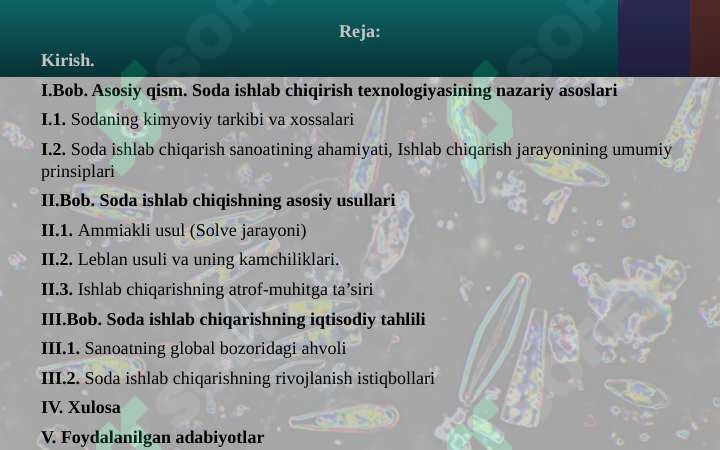 Reja:

Kirish.

I.Bob. Asosiy qism. Soda ishlab chiqirish texnologiyasining nazariy asoslari

I.1. Sodaning kimyoviy tarkibi va xossalari

I.2. Soda ishlab chiqarish sanoatining ahamiyati, Ishlab chiqarish jarayonining umumiy prinsiplari

II.Bob. Soda ishlab chiqishning asosiy usullari

II.1. Ammiakli usul (Solve jarayoni)

II.2. Leblan usuli va uning kamchiliklari.

II.3. Ishlab chiqarishning atrof-muhitga ta’siri

III.Bob. Soda ishlab chiqarishning iqtisodiy tahlili

III.1. Sanoatning global bozoridagi ahvoli

III.2. Soda ishlab chiqarishning rivojlanish istiqbollari

IV. Xulosa

V. Foydalanilgan adabiyotlar